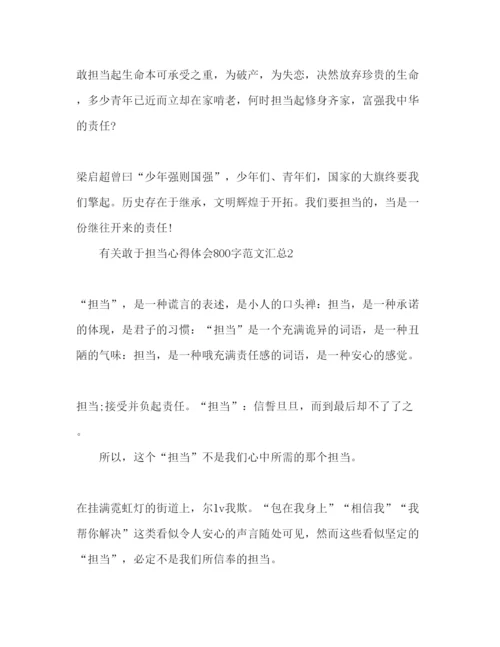 敢担当起生命本可承受之重，为破产，为失恋，决然放弃珍贵的生命，多少青年已近而立却在家啃老，何时担当起修身齐家，富强我中华的责任？

梁启超曾曰“少年强则国强”，少年们、青年们，国家的大旗终要我们擎起。历史存在于继承，文明辉煌于开拓。我们要担当的，当是一份继往开来的责任！

有关敢于担当心得体会800字范文汇总2

“担当”，是一种谎言的表述，是小人的口头禅：担当，是一种承诺的体现，是君子的习惯：“担当”是一个充满诡异的词语，是一种丑陋的气味：担当，是一种哦充满责任感的词语，是一种安心的感觉。

担当;接受并负起责任。“担当”：信誓旦旦，而到最后却不了了之。

所以，这个“担当”不是我们心中所需的那个担当。

在挂满霓虹灯的街道上，尔1v我欺。“包在我身上”“相信我”“我帮你解决”这类看似令人安心的声言随处可见，然而这些看似坚定的“担当”，必定不是我们所信奉的担当。